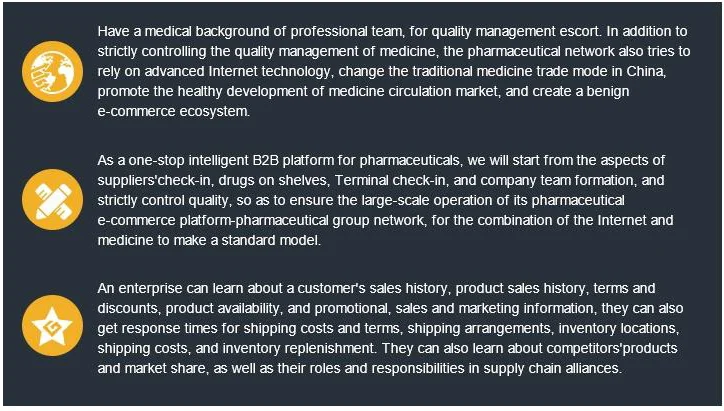 Have a medical background of professional team, for quality management escort. In addition to strictly controlling the quality management of medicine, the pharmaceutical network also tries to rely on advanced Internet technology, change the traditional medicine trade mode in China, promote the healthy development of medicine circulation market, and create a benign e-commerce ecosystem.

As a one-stop intelligent B2B platform for pharmaceuticals, we will start from the aspects of suppliers'check-in, drugs on shelves, Terminal check-in, and company team formation, and strictly control quality, so as to ensure the large-scale operation of its pharmaceutical e-commerce platform-pharmaceutical group network, for the combination of the Internet and medicine to make a standard model.

An enterprise can learn about a customer's sales history, product sales history, terms and discounts, product availability, and promotional, sales and marketing information, they can also get response times for shipping costs and terms, shipping arrangements, inventory locations, shipping costs, and inventory replenishment. They can also learn about competitors'products and market share, as well as their roles and responsibilities in supply chain alliances.